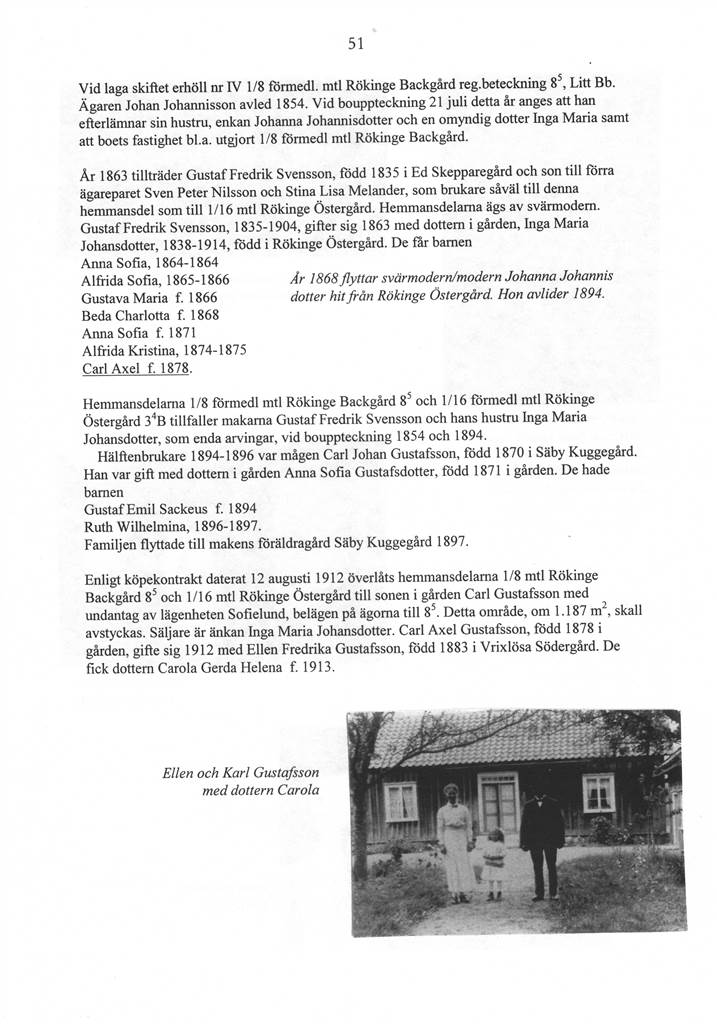 51

Vid laga skiftet erhöll nr IV 1/8 förmedl. mtl Rökinge Backgård reg.beteckning $8^5$, Litt Bb. Ägaren Johan Johannisson avled 1854. Vid bouppteckning 21 juli detta år anges att han efterlämnar sin hustru, enkan Johanna Johannisdotter och en omyndig dotter Inga Maria samt att boets fastighet bl.a. utgjort 1/8 förmedl mtl Rökinge Backgård.

År 1863 tillträder Gustaf Fredrik Svensson, född 1835 i Ed Skepparegård och son till förra ägareparet Sven Peter Nilsson och Stina Lisa Melander, som brukare såväl till denna hemmansdel som till 1/16 mtl Rökinge Östergård. Hemmansdelarna ägs av svärmodern. Gustaf Fredrik Svensson, 1835-1904, gifter sig 1863 med dottern i gården, Inga Maria Johansdotter, 1838-1914, född i Rökinge Östergård. De får barnen
Anna Sofia, 1864-1864
Alfrida Sofia, 1865-1866
Gustava Maria f. 1866
Beda Charlotta f. 1868
Anna Sofia f. 1871
Alfrida Kristina, 1874-1875
Carl Axel f. 1878.

År 1868 flyttar svärmodern/modern Johanna Johannis dotter hit från Rökinge Östergård. Hon avlider 1894.

Hemmansdelarna 1/8 förmedl mtl Rökinge Backgård $8^5$ och 1/16 förmedl mtl Rökinge Östergård $3^4$B tillfaller makarna Gustaf Fredrik Svensson och hans hustru Inga Maria Johansdotter, som enda arvingar, vid bouppteckning 1854 och 1894.
Hälftenbrukare 1894-1896 var mågen Carl Johan Gustafsson, född 1870 i Säby Kuggegård. Han var gift med dottern i gården Anna Sofia Gustafsdotter, född 1871 i gården. De hade barnen
Gustaf Emil Sackeus f. 1894
Ruth Wilhelmina, 1896-1897.
Familjen flyttade till makens föräldragård Säby Kuggegård 1897.

Enligt köpekontrakt daterat 12 augusti 1912 överlåts hemmansdelarna 1/8 mtl Rökinge Backgård $8^5$ och 1/16 mtl Rökinge Östergård till sonen i gården Carl Gustafsson med undantag av lägenheten Sofielund, belägen på ägorna till $8^5$. Detta område, om 1.187 $m^2$, skall avstyckas. Säljare är änkan Inga Maria Johansdotter. Carl Axel Gustafsson, född 1878 i gården, gifte sig 1912 med Ellen Fredrika Gustafsson, född 1883 i Vrixlösa Södergård. De fick dottern Carola Gerda Helena f. 1913.

Ellen och Karl Gustafsson med dottern Carola